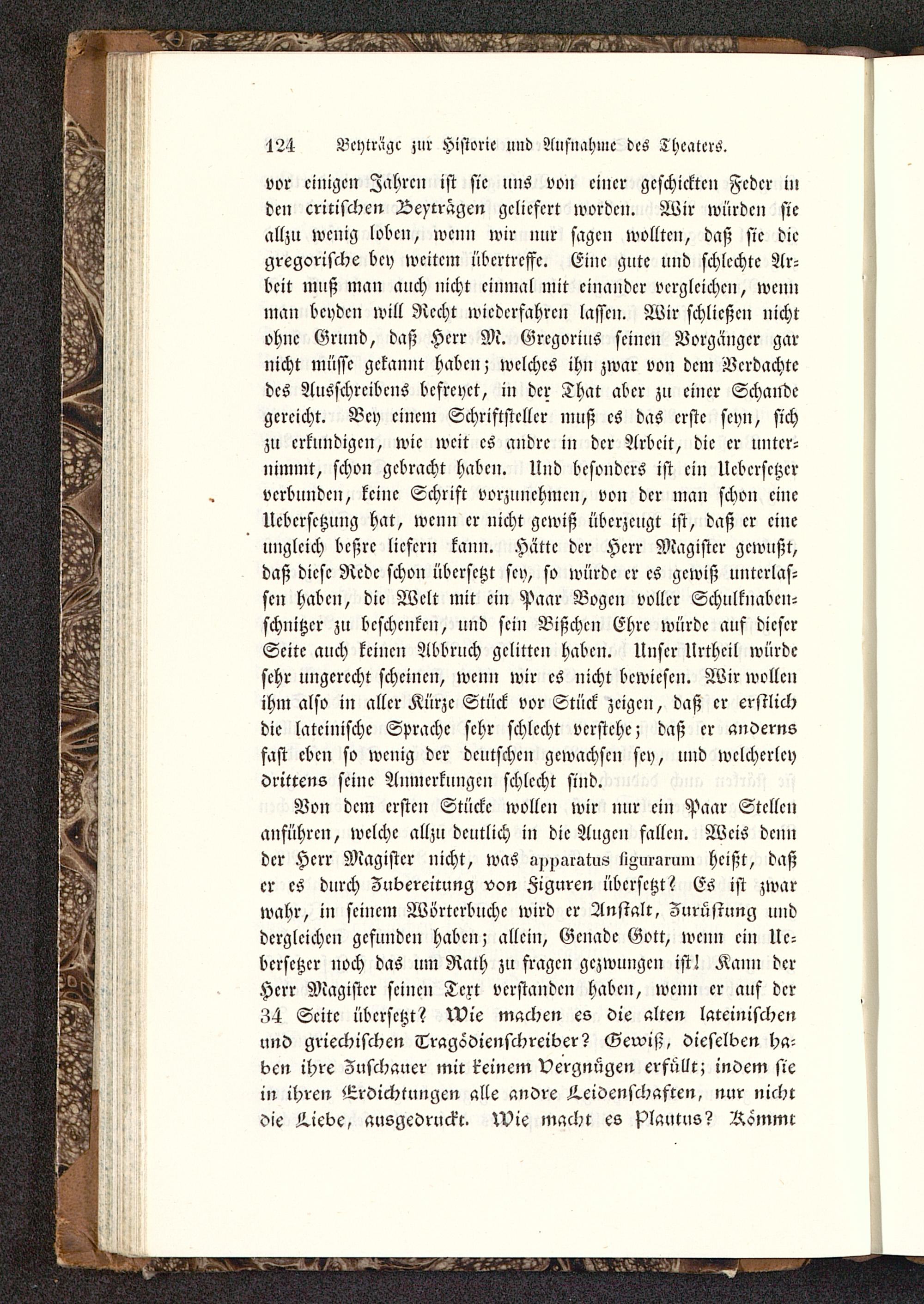 124 Beyträge zur Historie und Aufnahme des Theaters.

vor einigen Jahren ist sie uns von einer geschickten Feder in den critischen Beyträgen geliefert worden. Wir würden sie allzu wenig loben, wenn wir nur sagen wollten, daß sie die gregorische bey weitem übertreffe. Eine gute und schlechte Arbeit muß man auch nicht einmal mit einander vergleichen, wenn man beyden will Recht wiederfahren lassen. Wir schließen nicht ohne Grund, daß Herr M. Gregorius seinen Vorgänger gar nicht müsse gekannt haben; welches ihn zwar von dem Verdachte des Ausschreibens befreyet, in der That aber zu einer Schande gereicht. Bey einem Schriftsteller muß es das erste seyn, sich zu erkundigen, wie weit es andre in der Arbeit, die er unternimmt, schon gebracht haben. Und besonders ist ein Uebersetzer verbunden, keine Schrift vorzunehmen, von der man schon eine Uebersetzung hat, wenn er nicht gewiß überzeugt ist, daß er eine ungleich beßre liefern kann. Hätte der Herr Magister gewußt, daß diese Rede schon übersetzt sey, so würde er es gewiß unterlassen haben, die Welt mit ein Paar Bogen voller Schulknabenschnitzer zu beschenken, und sein Bißchen Ehre würde auf dieser Seite auch keinen Abbruch gelitten haben. Unser Urtheil würde sehr ungerecht scheinen, wenn wir es nicht bewiesen. Wir wollen ihm also in aller Kürze Stück vor Stück zeigen, daß er erstlich die lateinische Sprache sehr schlecht verstehe; daß er anderns fast eben so wenig der deutschen gewachsen sey, und welcherley drittens seine Anmerkungen schlecht sind.

Von dem ersten Stücke wollen wir nur ein Paar Stellen anführen, welche allzu deutlich in die Augen fallen. Weis denn der Herr Magister nicht, was apparatus figurarum heißt, daß er es durch Zubereitung von Figuren übersetzt? Es ist zwar wahr, in seinem Wörterbuche wird er Anstalt, Zurüstung und dergleichen gefunden haben; allein, Genade Gott, wenn ein Uebersetzer noch das um Rath zu fragen gezwungen ist! Kann der Herr Magister seinen Text verstanden haben, wenn er auf der 34 Seite übersetzt? Wie machen es die alten lateinischen und griechischen Tragödienschreiber? Gewiß, dieselben haben ihre Zuschauer mit keinem Vergnügen erfüllt; indem sie in ihren Erdichtungen alle andre Leidenschaften, nur nicht die Liebe, ausgedruckt. Wie macht es Plautus? Kömmt